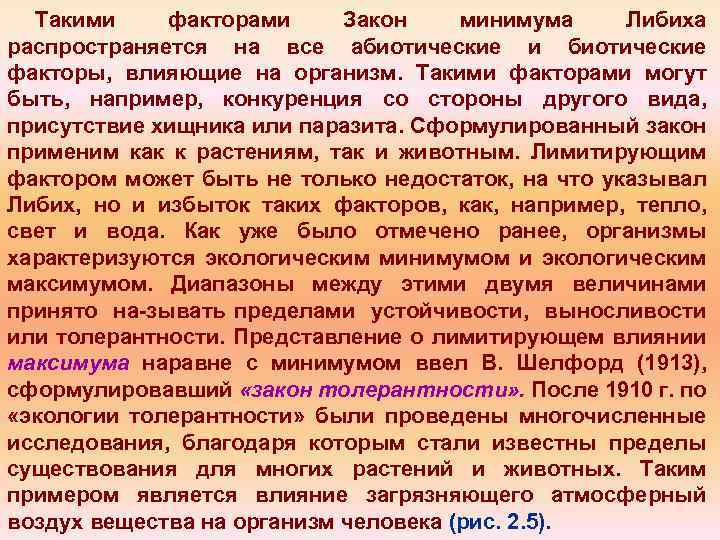 Такими факторами Закон минимума Либиха распространяется на все абиотические и биотические факторы, влияющие на организм. Такими факторами могут быть, например, конкуренция со стороны другого вида, присутствие хищника или паразита. Сформулированный закон применим как к растениям, так и животным. Лимитирующим фактором может быть не только недостаток, на что указывал Либих, но и избыток таких факторов, как, например, тепло, свет и вода. Как уже было отмечено ранее, организмы характеризуются экологическим минимумом и экологическим максимумом. Диапазоны между этими двумя величинами принято на-зывать пределами устойчивости, выносливости или толерантности. Представление о лимитирующем влиянии максимума наравне с минимумом ввел В. Шелфорд (1913), сформулировавший «закон толерантности». После 1910 г. по «экологии толерантности» были проведены многочисленные исследования, благодаря которым стали известны пределы существования для многих растений и животных. Таким примером является влияние загрязняющего атмосферный воздух вещества на организм человека (рис. 2.5).